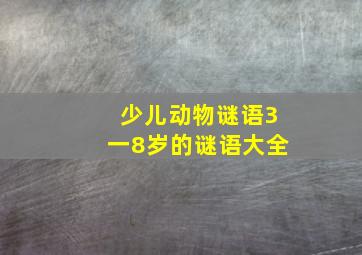 少儿动物谜语3一8岁的谜语大全